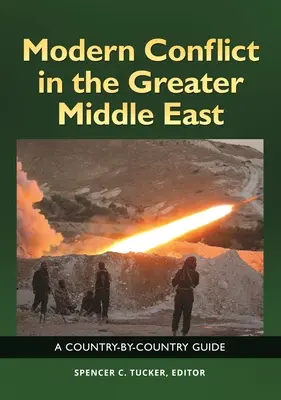 Modern Conflict in the Greater Middle East

A COUNTRY-BY-COUNTRY GUIDE

SPENCER C. TUCKER, EDITOR